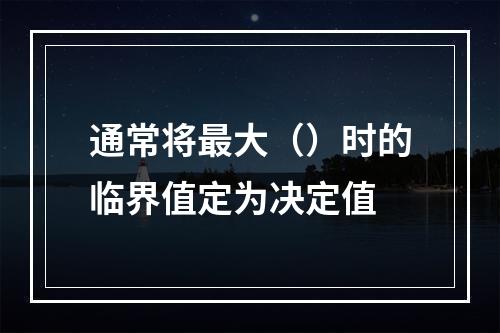 通常将最大（）时的临界值定为决定值